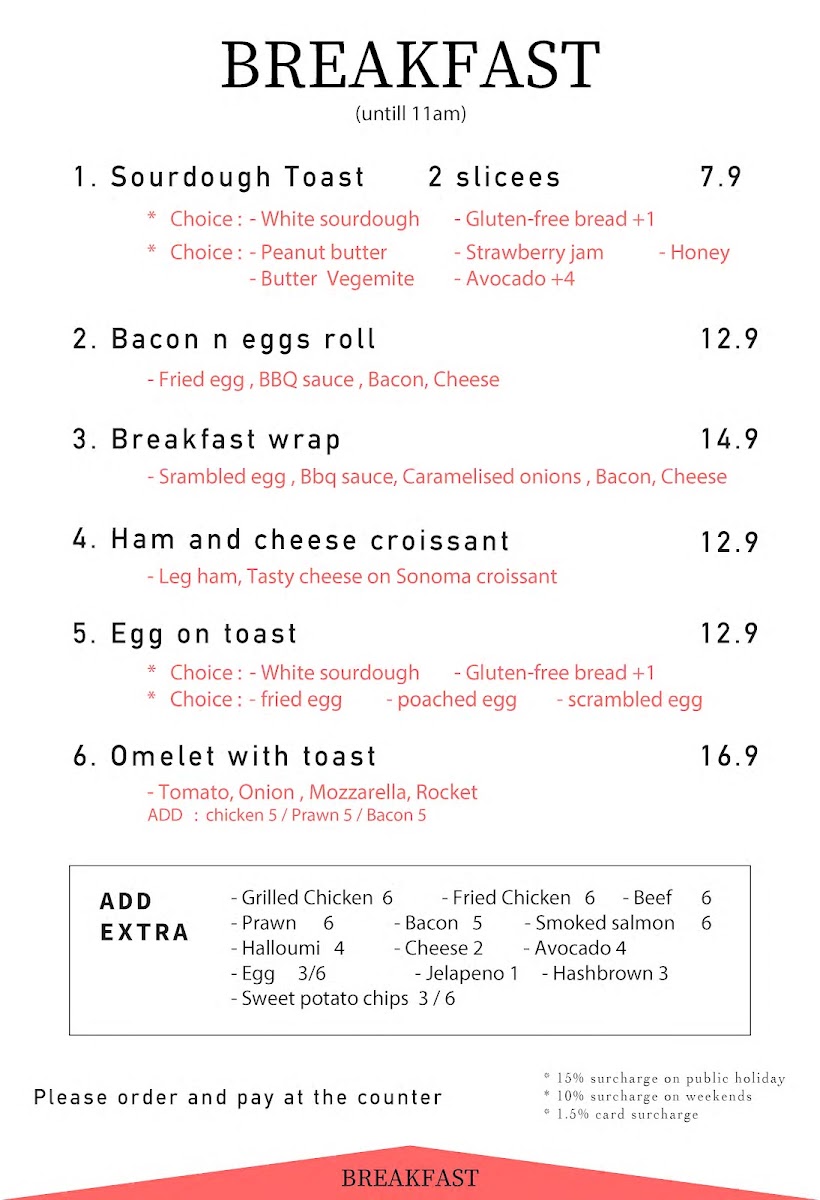 BREAKFAST
(untill 11am)

1. Sourdough Toast 2 slicees 7.9
* Choice : - White sourdough - Gluten-free bread +1
* Choice : - Peanut butter - Strawberry jam - Honey
- Butter Vegemite - Avocado +4

2. Bacon n eggs roll 12.9
- Fried egg , BBQ sauce , Bacon, Cheese

3. Breakfast wrap 14.9
- Srambled egg , Bbq sauce, Caramelised onions , Bacon, Cheese

4. Ham and cheese croissant 12.9
- Leg ham, Tasty cheese on Sonoma croissant

5. Egg on toast 12.9
* Choice : - White sourdough - Gluten-free bread +1
* Choice : - fried egg - poached egg - scrambled egg

6. Omelet with toast 16.9
- Tomato, Onion , Mozzarella, Rocket
ADD : chicken 5 / Prawn 5 / Bacon 5

ADD EXTRA
- Grilled Chicken 6 - Fried Chicken 6 - Beef 6
- Prawn 6 - Bacon 5 - Smoked salmon 6
- Halloumi 4 - Cheese 2 - Avocado 4
- Egg 3/6 - Jelapeno 1 - Hashbrown 3
- Sweet potato chips 3 / 6

Please order and pay at the counter

* 15% surcharge on public holiday
* 10% surcharge on weekends
* 1.5% card surcharge

BREAKFAST